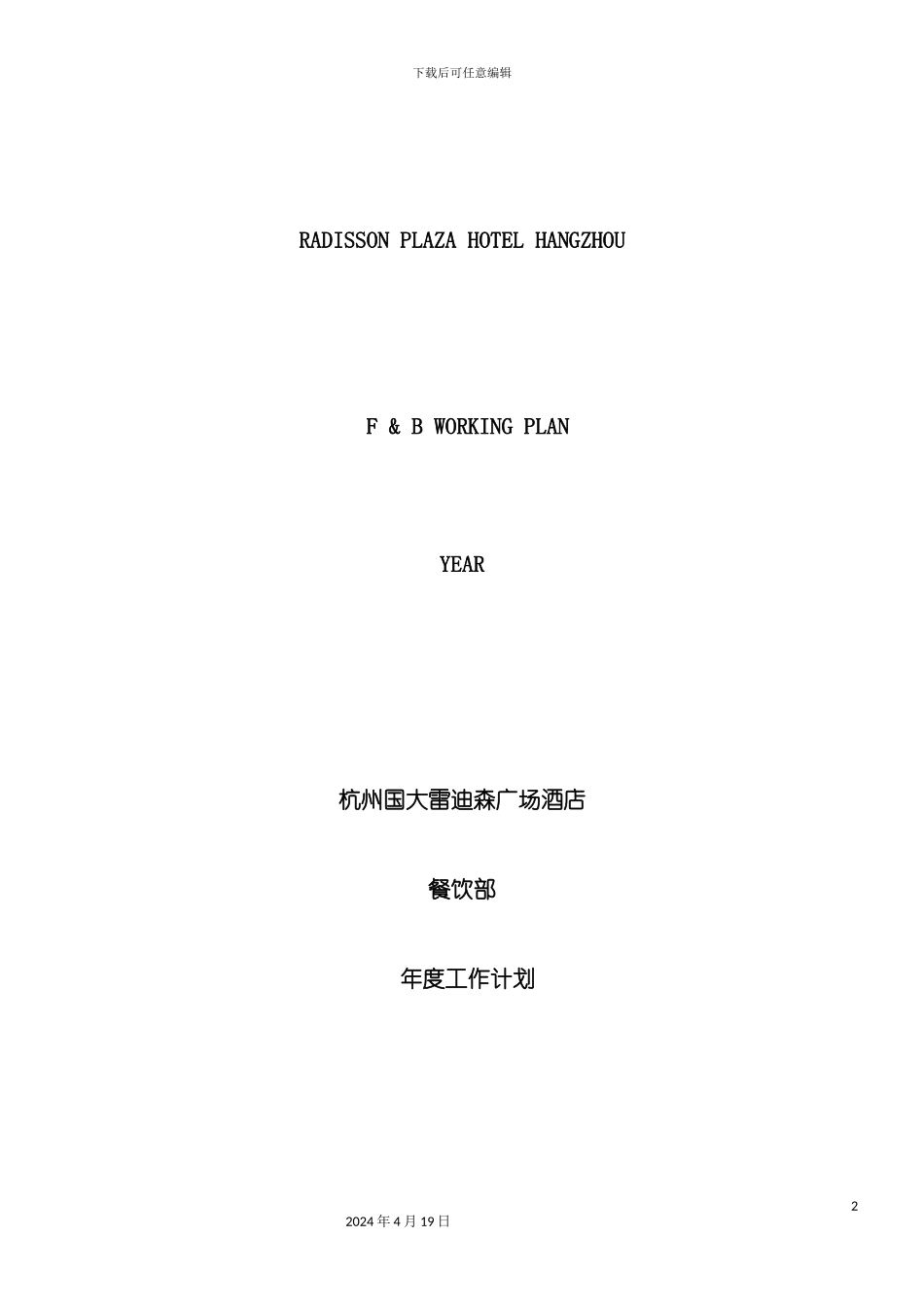 下载后可任意编辑

RADISSON PLAZA HOTEL HANGZHOU

F & B WORKING PLAN

YEAR

杭州国大雷迪森广场酒店

餐饮部

年度工作计划

2

2024年4月19日